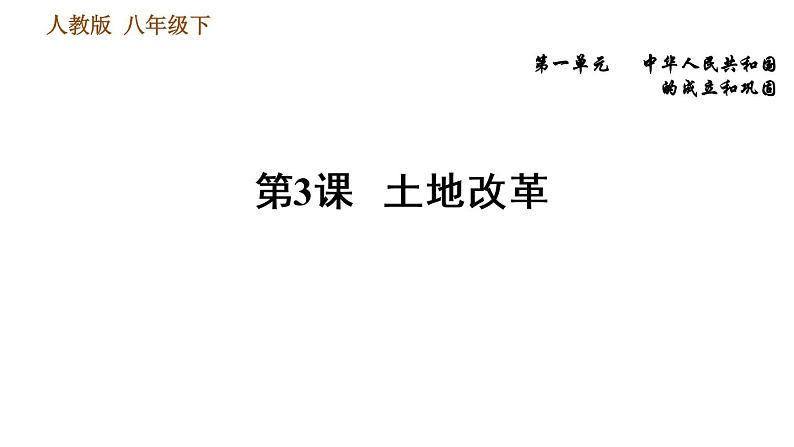 人教版 八年级下

第一单元 中华人民共和国的成立和巩固

第3课 土地改革